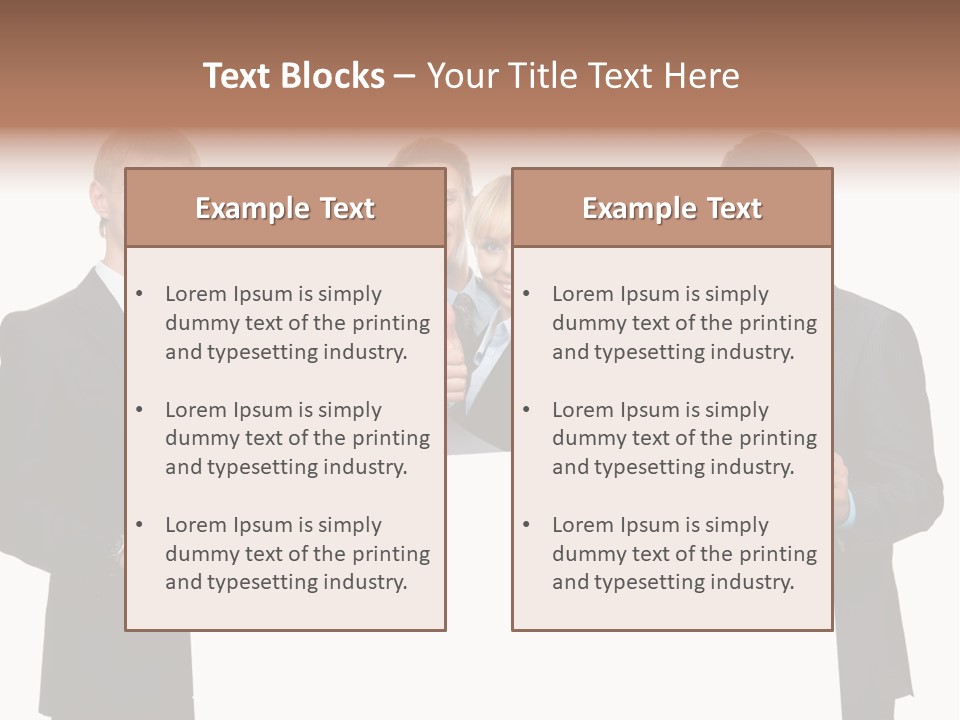 Text Blocks – Your Title Text Here

Example Text

• Lorem Ipsum is simply dummy text of the printing and typesetting industry.

• Lorem Ipsum is simply dummy text of the printing and typesetting industry.

• Lorem Ipsum is simply dummy text of the printing and typesetting industry.

Example Text

• Lorem Ipsum is simply dummy text of the printing and typesetting industry.

• Lorem Ipsum is simply dummy text of the printing and typesetting industry.

• Lorem Ipsum is simply dummy text of the printing and typesetting industry.